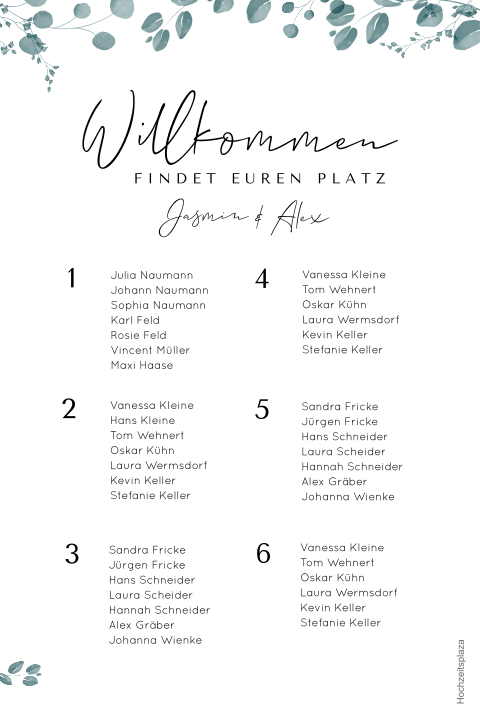 Willkommen
FINDET EUREN PLATZ
Jasmin & Alex

1
Julia Naumann
Johann Naumann
Sophia Naumann
Karl Feld
Rosie Feld
Vincent Müller
Maxi Haase

2
Vanessa Kleine
Hans Kleine
Tom Wehnert
Oskar Kühn
Laura Wermsdorf
Kevin Keller
Stefanie Keller

3
Sandra Fricke
Jürgen Fricke
Hans Schneider
Laura Scheider
Hannah Schneider
Alex Gräber
Johanna Wienke

4
Vanessa Kleine
Tom Wehnert
Oskar Kühn
Laura Wermsdorf
Kevin Keller
Stefanie Keller

5
Sandra Fricke
Jürgen Fricke
Hans Schneider
Laura Scheider
Hannah Schneider
Alex Gräber
Johanna Wienke

6
Vanessa Kleine
Tom Wehnert
Oskar Kühn
Laura Wermsdorf
Kevin Keller
Stefanie Keller

Hochzeitsplaza